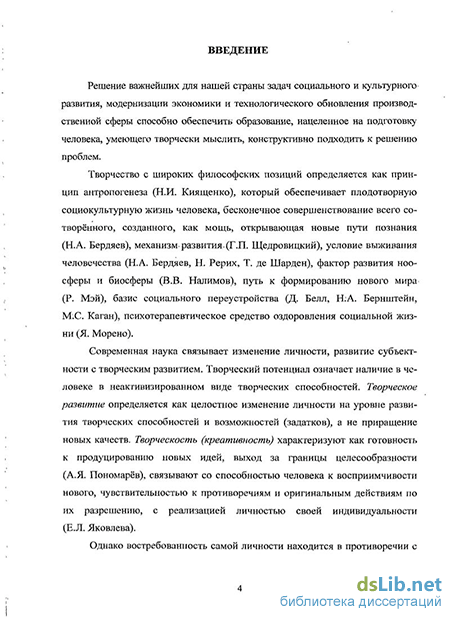 ВВЕДЕНИЕ

Решение важнейших для нашей страны задач социального и культурного развития, модернизации экономики и технологического обновления производственной сферы способно обеспечить образование, нацеленное на подготовку человека, умеющего творчески мыслить, конструктивно подходить к решению проблем.

Творчество с широких философских позиций определяется как принцип антропогенеза (Н.И. Киященко), который обеспечивает плодотворную социокультурную жизнь человека, бесконечное совершенствование всего сотворённого, созданного, как мощь, открывающая новые пути познания (Н.А. Бердяев), механизм развития (Г.П. Щедровицкий), условие выживания человечества (Н.А. Бердяев, Н. Рерих, Т. де Шарден), фактор развития ноосферы и биосферы (В.В. Налимов), путь к формированию нового мира (Р. Мэй), базис социального переустройства (Д. Белл, Н.А. Бернштейн, М.С. Каган), психотерапевтическое средство оздоровления социальной жизни (Я. Морено).

Современная наука связывает изменение личности, развитие субъектности с творческим развитием. Творческий потенциал означает наличие в человеке в неактивизированном виде творческих способностей. Творческое развитие определяется как целостное изменение личности на уровне развития творческих способностей и возможностей (задатков), а не приращение новых качеств. Творческость (креативность) характеризуют как готовность к продуцированию новых идей, выход за границы целесообразности (А.Я. Пономарёв), связывают со способностью человека к восприимчивости нового, чувствительностью к противоречиям и оригинальным действиям по их разрешению, с реализацией личностью своей индивидуальности (Е.Л. Яковлева).

Однако востребованность самой личности находится в противоречии с

4

dsLib.net
библиотека диссертаций